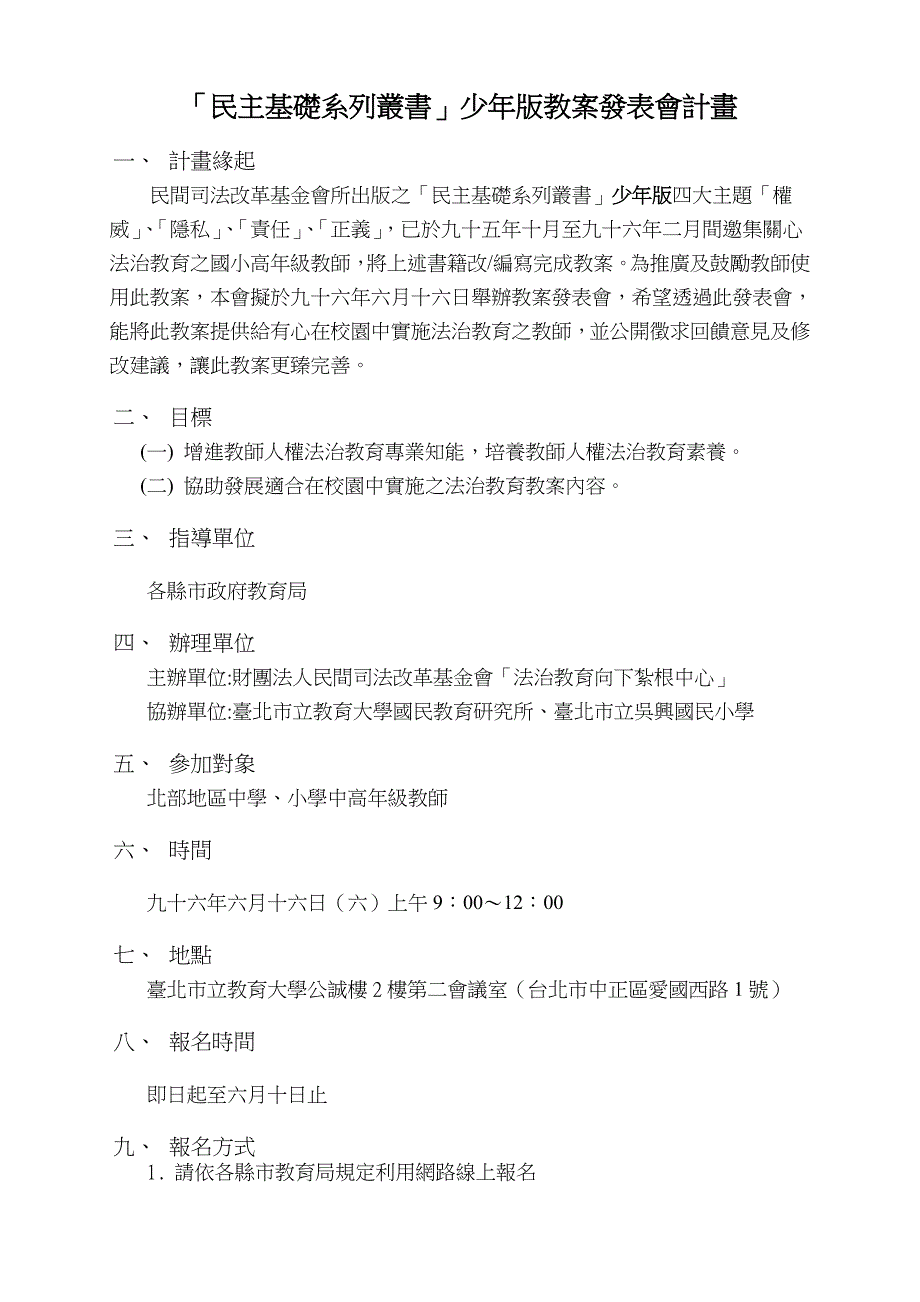 「民主基礎系列叢書」少年版教案發表會計畫

一、 計畫緣起

民間司法改革基金會所出版之「民主基礎系列叢書」少年版四大主題「權威」、「隱私」、「責任」、「正義」，已於九十五年十月至九十六年二月間邀集關心法治教育之國小高年級教師，將上述書籍改/編寫完成教案。為推廣及鼓勵教師使用此教案，本會擬於九十六年六月十六日舉辦教案發表會，希望透過此發表會，能將此教案提供給有心在校園中實施法治教育之教師，並公開徵求回饋意見及修改建議，讓此教案更臻完善。

二、 目標

(一) 增進教師人權法治教育專業知能，培養教師人權法治教育素養。

(二) 協助發展適合在校園中實施之法治教育教案內容。

三、 指導單位

各縣市政府教育局

四、 辦理單位

主辦單位:財團法人民間司法改革基金會「法治教育向下紮根中心」

協辦單位:臺北市立教育大學國民教育研究所、臺北市立吳興國民小學

五、 參加對象

北部地區中學、小學中高年級教師

六、 時間

九十六年六月十六日（六）上午 9：00～12：00

七、 地點

臺北市立教育大學公誠樓 2 樓第二會議室（台北市中正區愛國西路 1 號）

八、 報名時間

即日起至六月十日止

九、 報名方式

1. 請依各縣市教育局規定利用網路線上報名